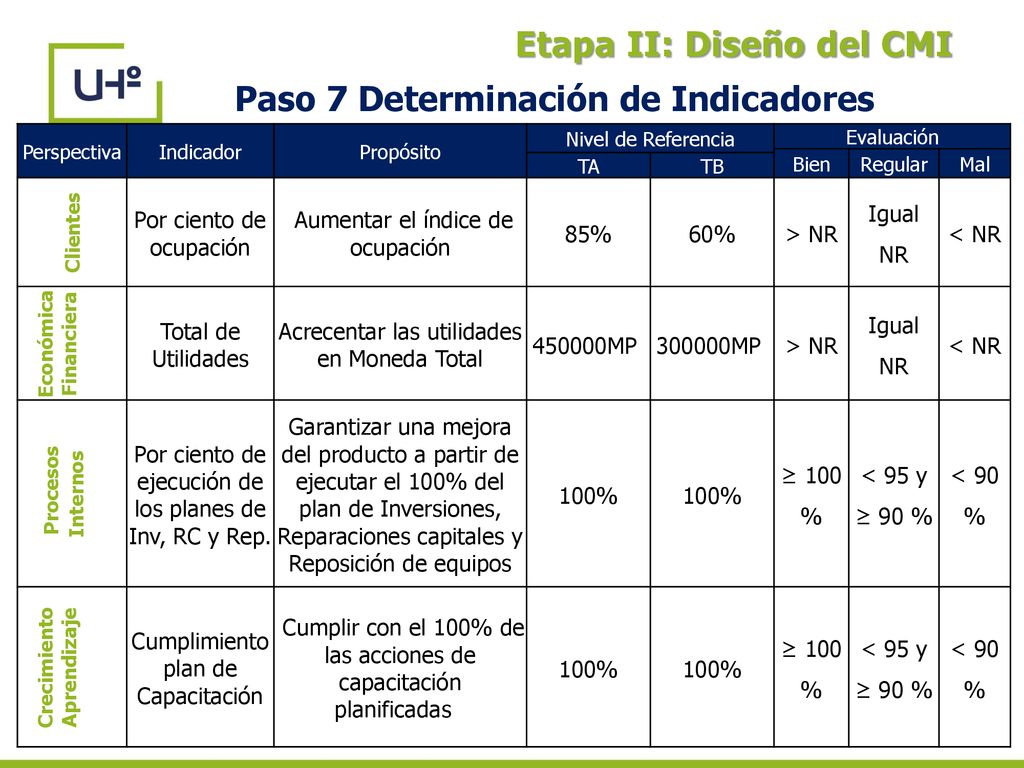 UHº

Etapa II: Diseño del CMI

Paso 7 Determinación de Indicadores

| Perspectiva | Indicador | Propósito | Nivel de Referencia TA | Nivel de Referencia TB | Evaluación Bien | Evaluación Regular | Evaluación Mal |
|---|---|---|---|---|---|---|---|
| Clientes | Por ciento de ocupación | Aumentar el índice de ocupación | 85% | 60% | > NR | Igual NR | < NR |
| Económica Financiera | Total de Utilidades | Acrecentar las utilidades en Moneda Total | 450000MP | 300000MP | > NR | Igual NR | < NR |
| Procesos Internos | Por ciento de ejecución de los planes de Inv, RC y Rep. | Garantizar una mejora del producto a partir de ejecutar el 100% del plan de Inversiones, Reparaciones capitales y Reposición de equipos | 100% | 100% | ≥ 100 % | < 95 y ≥ 90 % | < 90 % |
| Crecimiento Aprendizaje | Cumplimiento plan de Capacitación | Cumplir con el 100% de las acciones de capacitación planificadas | 100% | 100% | ≥ 100 % | < 95 y ≥ 90 % | < 90 % |